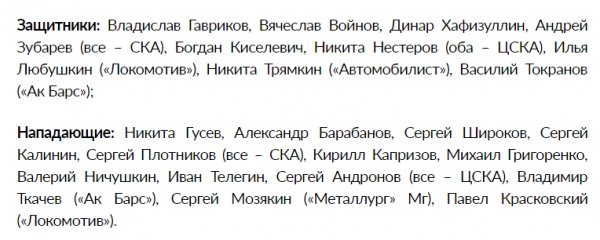 Защитники: Владислав Гавриков, Вячеслав Войнов, Динар Хафизуллин, Андрей Зубарев (все – СКА), Богдан Киселевич, Никита Нестеров (оба – ЦСКА), Илья Любушкин («Локомотив»), Никита Трямкин («Автомобилист»), Василий Токранов («Ак Барс»);

Нападающие: Никита Гусев, Александр Барабанов, Сергей Широков, Сергей Калинин, Сергей Плотников (все – СКА), Кирилл Капризов, Михаил Григоренко, Валерий Ничушкин, Иван Телегин, Сергей Андронов (все – ЦСКА), Владимир Ткачев («Ак Барс»), Сергей Мозякин («Металлург» Мг), Павел Красковский («Локомотив»).